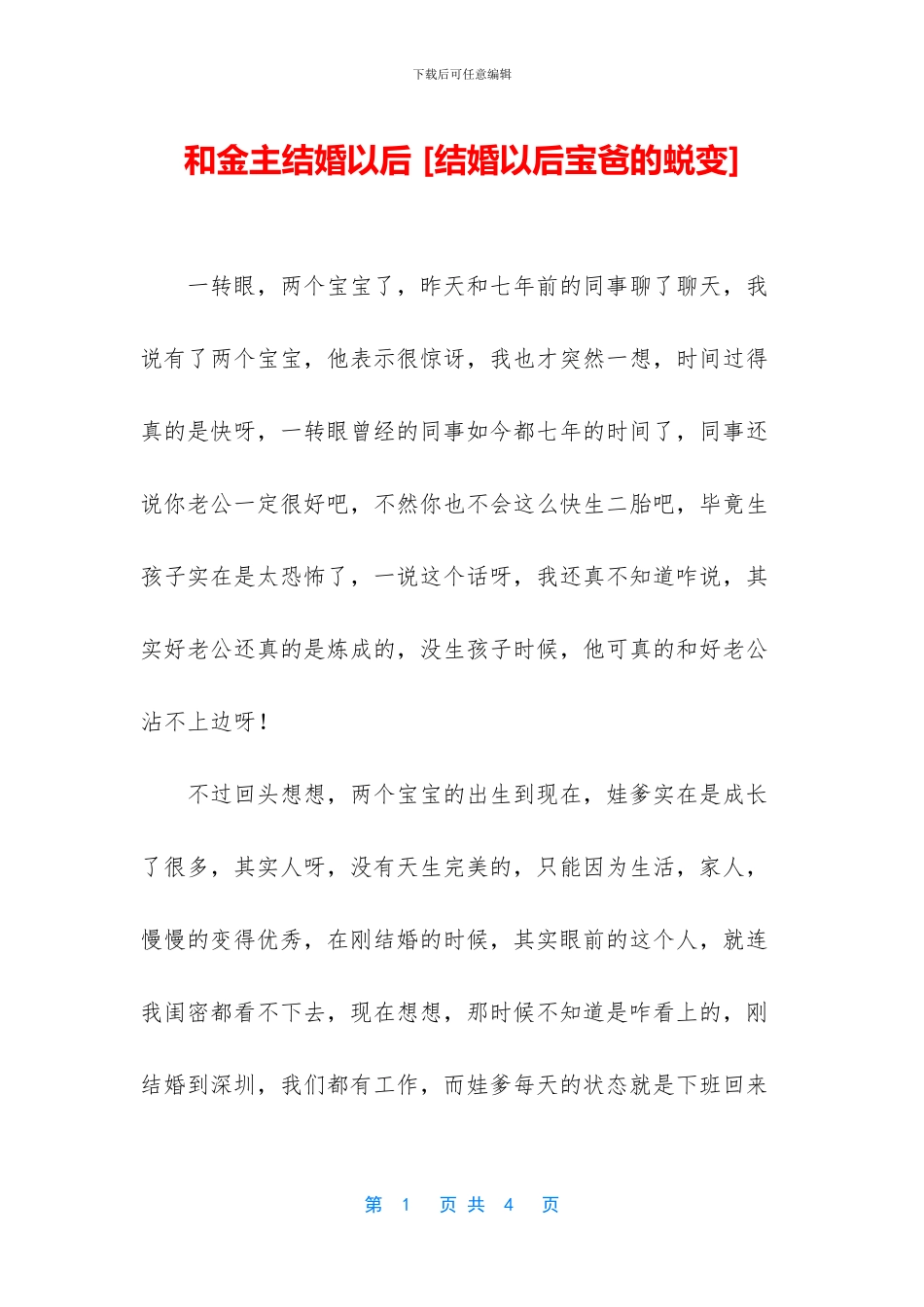 下载后可任意编辑

和金主结婚以后 [结婚以后宝爸的蜕变]

一转眼，两个宝宝了，昨天和七年前的同事聊了聊天，我说有了两个宝宝，他表示很惊讶，我也才突然一想，时间过得真的是快呀，一转眼曾经的同事如今都七年的时间了，同事还说你老公一定很好吧，不然你也不会这么快生二胎吧，毕竟生孩子实在是太恐怖了，一说这个话呀，我还真不知道咋说，其实好老公还真的是炼成的，没生孩子时候，他可真的和好老公沾不上边呀！

不过回头想想，两个宝宝的出生到现在，娃爹实在是成长了很多，其实人呀，没有天生完美的，只能因为生活，家人，慢慢的变得优秀，在刚结婚的时候，其实眼前的这个人，就连我闺密都看不下去，现在想想，那时候不知道是咋看上的，刚结婚到深圳，我们都有工作，而娃爹每天的状态就是下班回来

第 1 页 共 4 页